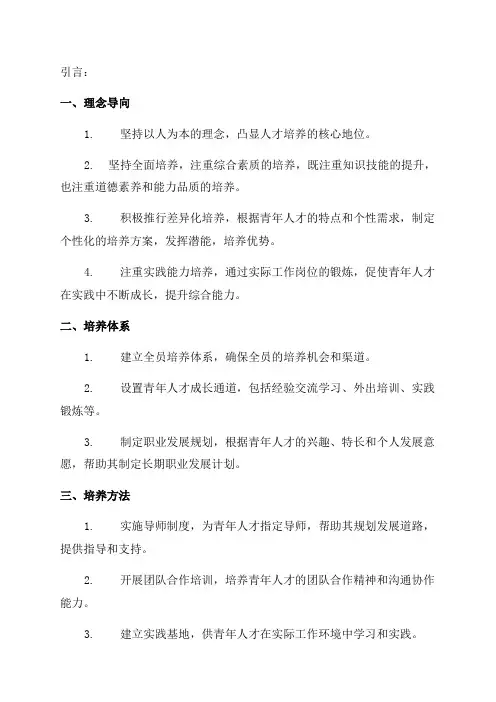 引言：

一、理念导向

1. 坚持以人为本的理念，凸显人才培养的核心地位。

2. 坚持全面培养，注重综合素质的培养，既注重知识技能的提升，也注重道德素养和能力品质的培养。

3. 积极推行差异化培养，根据青年人才的特点和个性需求，制定个性化的培养方案，发挥潜能，培养优势。

4. 注重实践能力培养，通过实际工作岗位的锻炼，促使青年人才在实践中不断成长，提升综合能力。

二、培养体系

1. 建立全员培养体系，确保全员的培养机会和渠道。

2. 设置青年人才成长通道，包括经验交流学习、外出培训、实践锻炼等。

3. 制定职业发展规划，根据青年人才的兴趣、特长和个人发展意愿，帮助其制定长期职业发展计划。

三、培养方法

1. 实施导师制度，为青年人才指定导师，帮助其规划发展道路，提供指导和支持。

2. 开展团队合作培训，培养青年人才的团队合作精神和沟通协作能力。

3. 建立实践基地，供青年人才在实际工作环境中学习和实践。